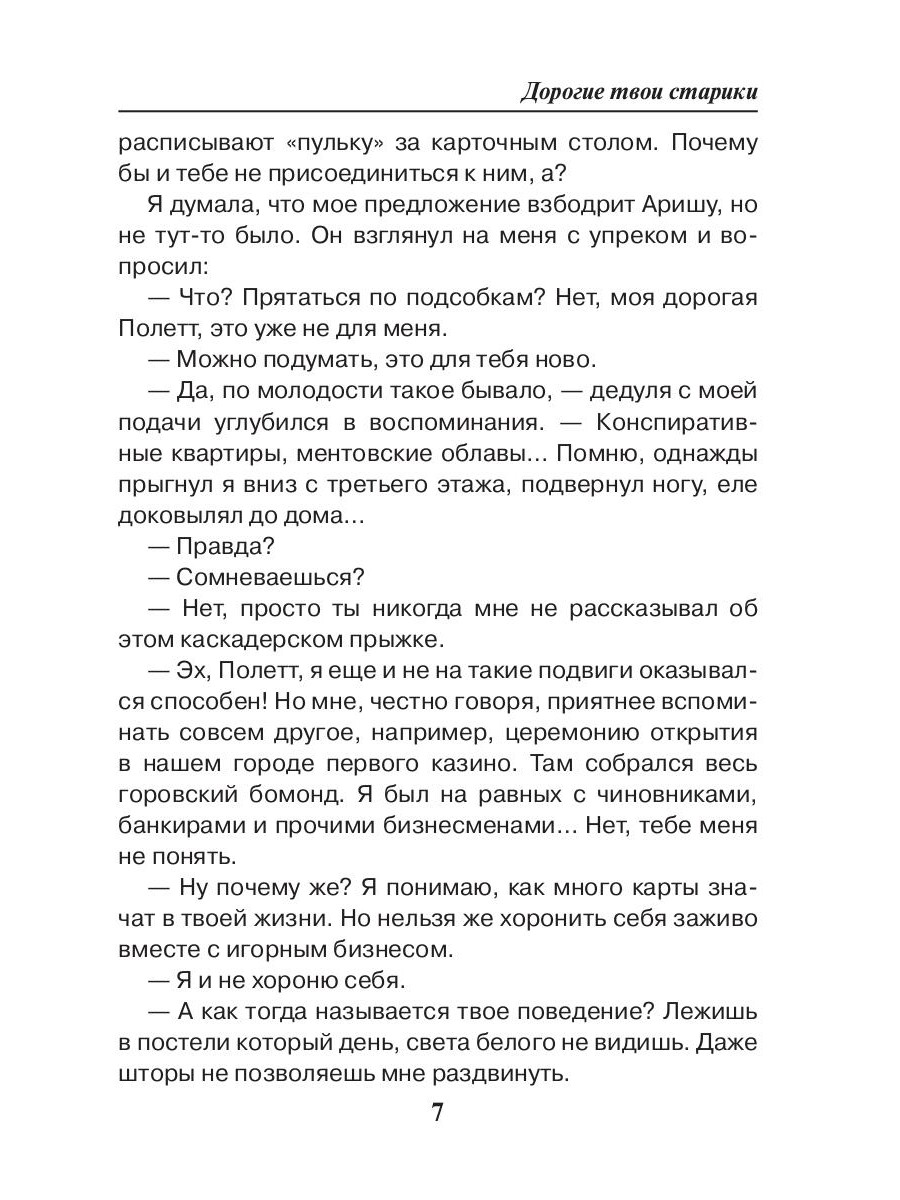 Дорогие твои старики

расписывают «пульку» за карточным столом. Почему бы и тебе не присоединиться к ним, а?

Я думала, что мое предложение взбодрит Аришу, но не тут-то было. Он взглянул на меня с упреком и вопросил:

— Что? Прятаться по подсобкам? Нет, моя дорогая Полетт, это уже не для меня.

— Можно подумать, это для тебя ново.

— Да, по молодости такое бывало, — дедуля с моей подачи углубился в воспоминания. — Конспиративные квартиры, ментовские облавы… Помню, однажды прыгнул я вниз с третьего этажа, подвернул ногу, еле доковылял до дома…

— Правда?

— Сомневаешься?

— Нет, просто ты никогда мне не рассказывал об этом каскадерском прыжке.

— Эх, Полетт, я еще и не на такие подвиги оказывался способен! Но мне, честно говоря, приятнее вспоминать совсем другое, например, церемонию открытия в нашем городе первого казино. Там собрался весь горовский бомонд. Я был на равных с чиновниками, банкирами и прочими бизнесменами… Нет, тебе меня не понять.

— Ну почему же? Я понимаю, как много карты значат в твоей жизни. Но нельзя же хоронить себя заживо вместе с игорным бизнесом.

— Я и не хороню себя.

— А как тогда называется твое поведение? Лежишь в постели который день, света белого не видишь. Даже шторы не позволяешь мне раздвинуть.

7